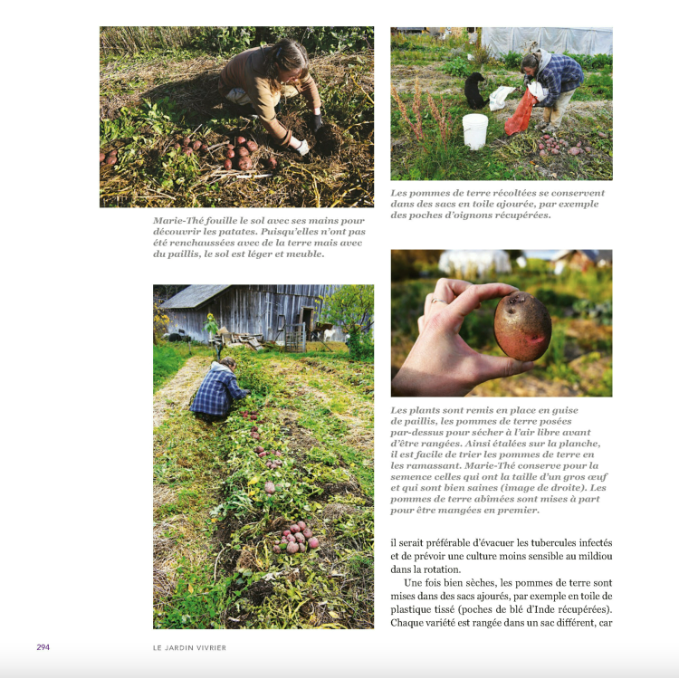 Marie-Thé fouille le sol avec ses mains pour découvrir les patates. Puisqu'elles n'ont pas été renchaussées avec de la terre mais avec du paillis, le sol est léger et meuble.

Les pommes de terre récoltées se conservent dans des sacs en toile ajourée, par exemple des poches d'oignons récupérées.

Les plants sont remis en place en guise de paillis, les pommes de terre posées par-dessus pour sécher à l'air libre avant d'être rangées. Ainsi étalées sur la planche, il est facile de trier les pommes de terre en les ramassant. Marie-Thé conserve pour la semence celles qui ont la taille d'un gros œuf et qui sont bien saines (image de droite). Les pommes de terre abîmées sont mises à part pour être mangées en premier.

il serait préférable d'évacuer les tubercules infectés et de prévoir une culture moins sensible au mildiou dans la rotation.

Une fois bien sèches, les pommes de terre sont mises dans des sacs ajourés, par exemple en toile de plastique tissé (poches de blé d'Inde récupérées). Chaque variété est rangée dans un sac différent, car

294

LE JARDIN VIVRIER